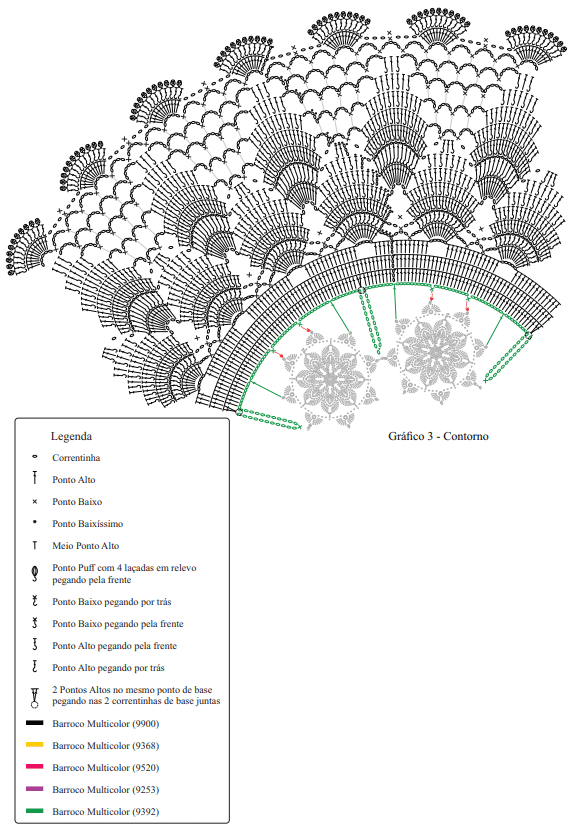 Gráfico 3 - Contorno

Legenda

Correntinha

Ponto Alto

Ponto Baixo

Ponto Baixíssimo

Meio Ponto Alto

Ponto Puff com 4 laçadas em relevo pegando pela frente

Ponto Baixo pegando por trás

Ponto Baixo pegando pela frente

Ponto Alto pegando pela frente

Ponto Alto pegando por trás

2 Pontos Altos no mesmo ponto de base pegando nas 2 correntinhas de base juntas

Barroco Multicolor (9900)

Barroco Multicolor (9368)

Barroco Multicolor (9520)

Barroco Multicolor (9253)

Barroco Multicolor (9392)